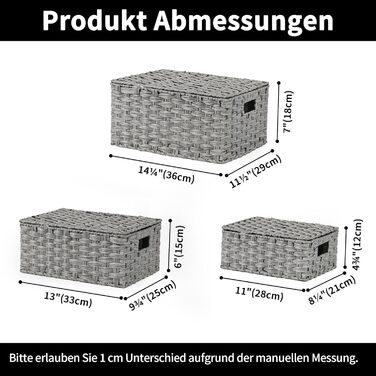 Produkt Abmessungen

7"(18cm)

14¼"(36cm)

11½"(29cm)

6"(15cm)

13"(33cm)

9¾"(25cm)

4¾"(12cm)

11"(28cm)

8¼"(21cm)

Bitte erlauben Sie 1 cm Unterschied aufgrund der manuellen Messung.